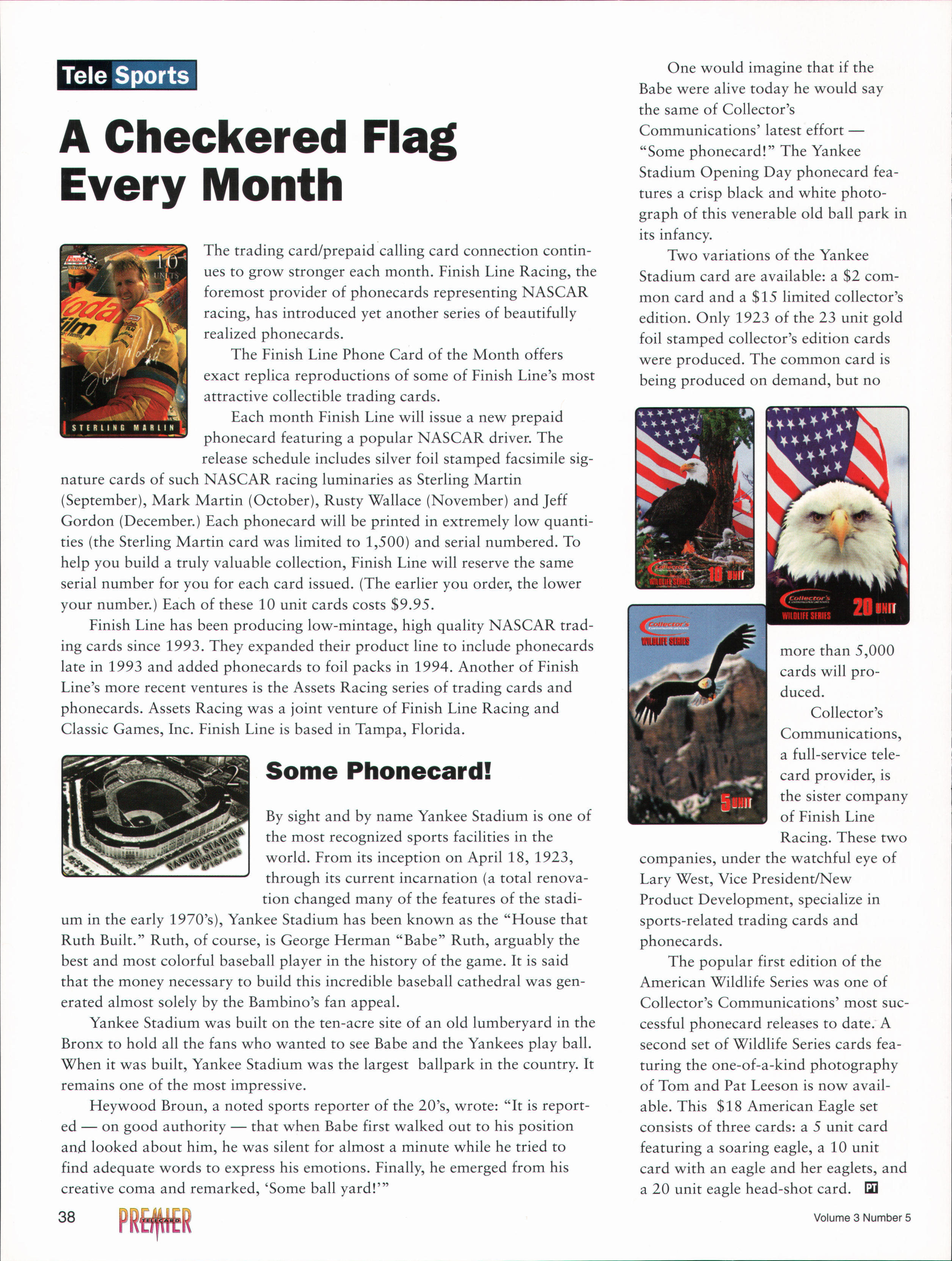 Tele Sports

A Checkered Flag Every Month

10 UNITS

STERLING MARLIN

The trading card/prepaid calling card connection continues to grow stronger each month. Finish Line Racing, the foremost provider of phonecards representing NASCAR racing, has introduced yet another series of beautifully realized phonecards.

The Finish Line Phone Card of the Month offers exact replica reproductions of some of Finish Line's most attractive collectible trading cards.

Each month Finish Line will issue a new prepaid phonecard featuring a popular NASCAR driver. The release schedule includes silver foil stamped facsimile signature cards of such NASCAR racing luminaries as Sterling Martin (September), Mark Martin (October), Rusty Wallace (November) and Jeff Gordon (December.) Each phonecard will be printed in extremely low quantities (the Sterling Martin card was limited to 1,500) and serial numbered. To help you build a truly valuable collection, Finish Line will reserve the same serial number for you for each card issued. (The earlier you order, the lower your number.) Each of these 10 unit cards costs $9.95.

Finish Line has been producing low-mintage, high quality NASCAR trading cards since 1993. They expanded their product line to include phonecards late in 1993 and added phonecards to foil packs in 1994. Another of Finish Line's more recent ventures is the Assets Racing series of trading cards and phonecards. Assets Racing was a joint venture of Finish Line Racing and Classic Games, Inc. Finish Line is based in Tampa, Florida.

2

YANKEE STADIUM OPENING DAY 4/18/1923

Some Phonecard!

By sight and by name Yankee Stadium is one of the most recognized sports facilities in the world. From its inception on April 18, 1923, through its current incarnation (a total renovation changed many of the features of the stadium in the early 1970's), Yankee Stadium has been known as the "House that Ruth Built." Ruth, of course, is George Herman "Babe" Ruth, arguably the best and most colorful baseball player in the history of the game. It is said that the money necessary to build this incredible baseball cathedral was generated almost solely by the Bambino's fan appeal.

Yankee Stadium was built on the ten-acre site of an old lumberyard in the Bronx to hold all the fans who wanted to see Babe and the Yankees play ball. When it was built, Yankee Stadium was the largest ballpark in the country. It remains one of the most impressive.

Heywood Broun, a noted sports reporter of the 20's, wrote: "It is reported — on good authority — that when Babe first walked out to his position and looked about him, he was silent for almost a minute while he tried to find adequate words to express his emotions. Finally, he emerged from his creative coma and remarked, 'Some ball yard!'"

One would imagine that if the Babe were alive today he would say the same of Collector's Communications' latest effort — "Some phonecard!" The Yankee Stadium Opening Day phonecard features a crisp black and white photograph of this venerable old ball park in its infancy.

Two variations of the Yankee Stadium card are available: a $2 common card and a $15 limited collector's edition. Only 1923 of the 23 unit gold foil stamped collector's edition cards were produced. The common card is being produced on demand, but no

Collector's WILDLIFE SERIES 10 UNIT

Collector's WILDLIFE SERIES 20 UNIT

Collector's WILDLIFE SERIES 5 UNIT

more than 5,000 cards will produced.

Collector's Communications, a full-service telecard provider, is the sister company of Finish Line Racing. These two companies, under the watchful eye of Lary West, Vice President/New Product Development, specialize in sports-related trading cards and phonecards.

The popular first edition of the American Wildlife Series was one of Collector's Communications' most successful phonecard releases to date. A second set of Wildlife Series cards featuring the one-of-a-kind photography of Tom and Pat Leeson is now available. This $18 American Eagle set consists of three cards: a 5 unit card featuring a soaring eagle, a 10 unit card with an eagle and her eaglets, and a 20 unit eagle head-shot card. PT

38 PREMIER TELECARD

Volume 3 Number 5